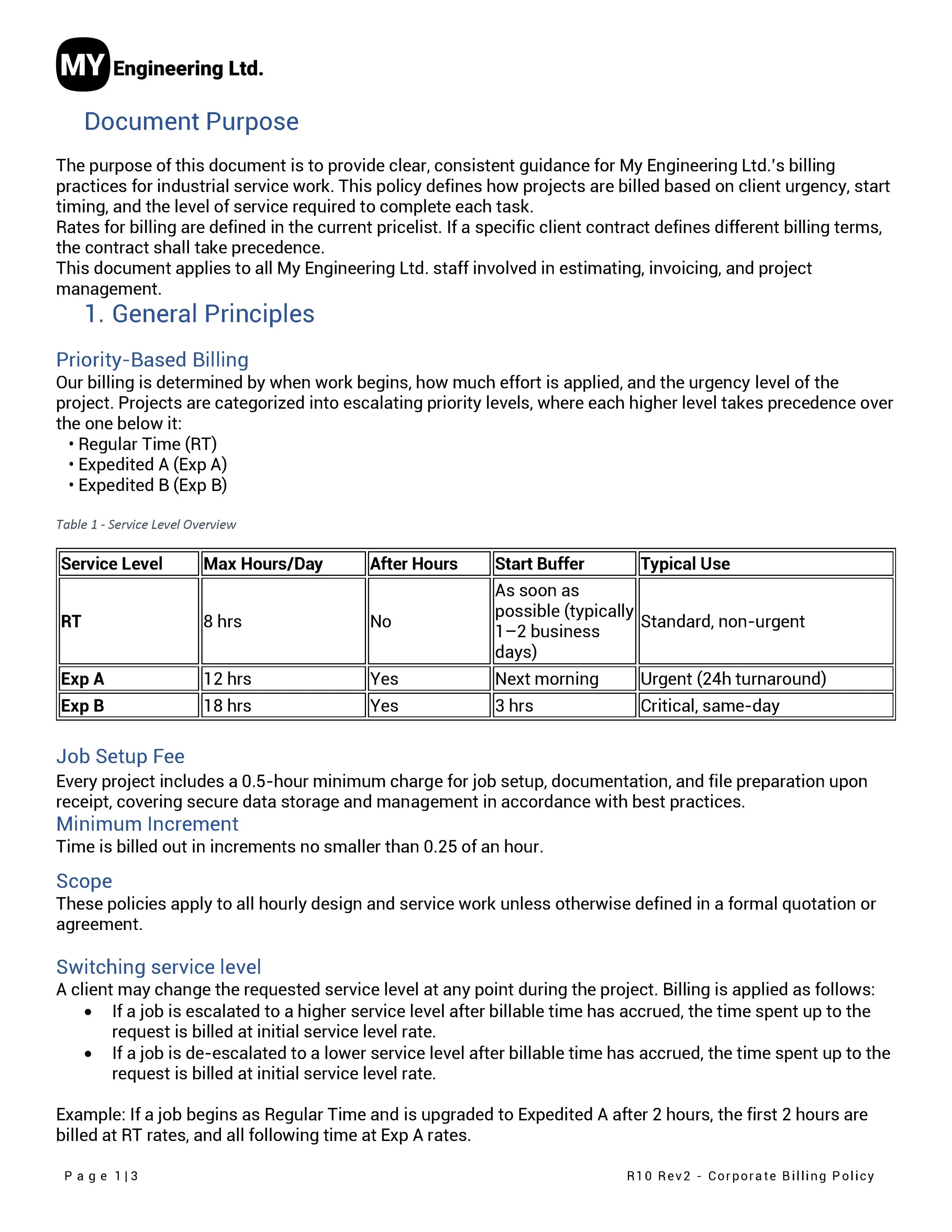 MY Engineering Ltd.

Document Purpose

The purpose of this document is to provide clear, consistent guidance for My Engineering Ltd.'s billing practices for industrial service work. This policy defines how projects are billed based on client urgency, start timing, and the level of service required to complete each task.
Rates for billing are defined in the current pricelist. If a specific client contract defines different billing terms, the contract shall take precedence.
This document applies to all My Engineering Ltd. staff involved in estimating, invoicing, and project management.

1. General Principles

Priority-Based Billing
Our billing is determined by when work begins, how much effort is applied, and the urgency level of the project. Projects are categorized into escalating priority levels, where each higher level takes precedence over the one below it:
• Regular Time (RT)
• Expedited A (Exp A)
• Expedited B (Exp B)

Table 1 - Service Level Overview

| Service Level | Max Hours/Day | After Hours | Start Buffer | Typical Use |
|---|---|---|---|---|
| RT | 8 hrs | No | As soon as possible (typically 1–2 business days) | Standard, non-urgent |
| Exp A | 12 hrs | Yes | Next morning | Urgent (24h turnaround) |
| Exp B | 18 hrs | Yes | 3 hrs | Critical, same-day |

Job Setup Fee
Every project includes a 0.5-hour minimum charge for job setup, documentation, and file preparation upon receipt, covering secure data storage and management in accordance with best practices.
Minimum Increment
Time is billed out in increments no smaller than 0.25 of an hour.

Scope
These policies apply to all hourly design and service work unless otherwise defined in a formal quotation or agreement.

Switching service level
A client may change the requested service level at any point during the project. Billing is applied as follows:
• If a job is escalated to a higher service level after billable time has accrued, the time spent up to the request is billed at initial service level rate.
• If a job is de-escalated to a lower service level after billable time has accrued, the time spent up to the request is billed at initial service level rate.

Example: If a job begins as Regular Time and is upgraded to Expedited A after 2 hours, the first 2 hours are billed at RT rates, and all following time at Exp A rates.

Page 1|3 R10 Rev2 - Corporate Billing Policy